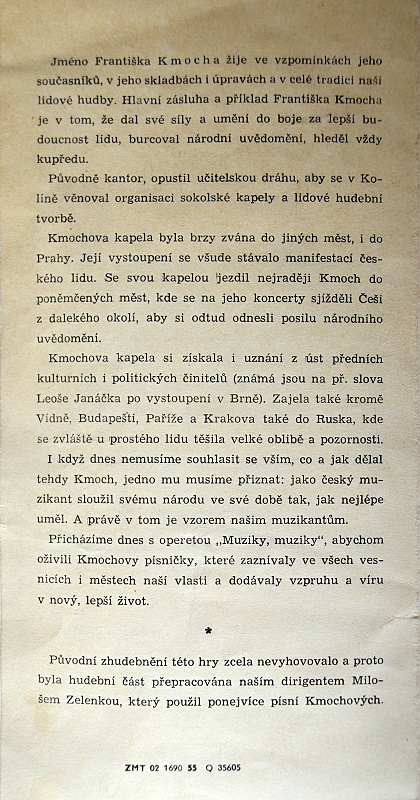 Jméno Františka Kmocha žije ve vzpomínkách jeho současníků, v jeho skladbách i úpravách a v celé tradici naší lidové hudby. Hlavní zásluha a příklad Františka Kmocha je v tom, že dal své síly a umění do boje za lepší budoucnost lidu, burcoval národní uvědomění, hleděl vždy kupředu.

Původně kantor, opustil učitelskou dráhu, aby se v Kolíně věnoval organisaci sokolské kapely a lidové hudební tvorbě.

Kmochova kapela byla brzy zvána do jiných měst, i do Prahy. Její vystoupení se všude stávalo manifestací českého lidu. Se svou kapelou jezdil nejraději Kmoch do poněmčených měst, kde se na jeho koncerty sjížděli Češi z dalekého okolí, aby si odtud odnesli posilu národního uvědomění.

Kmochova kapela si získala i uznání z úst předních kulturních i politických činitelů (známá jsou na př. slova Leoše Janáčka po vystoupení v Brně). Zajela také kromě Vídně, Budapešti, Paříže a Krakova také do Ruska, kde se zvláště u prostého lidu těšila velké oblibě a pozornosti. I když dnes nemusíme souhlasit se vším, co a jak dělal tehdy Kmoch, jedno mu musíme přiznat: jako český muzikant sloužil svému národu ve své době tak, jak nejlépe uměl. A právě v tom je vzorem našim muzikantům.

Přicházíme dnes s operetou „Muziky, muziky“, abychom oživili Kmochovy písničky, které zaznívaly ve všech vesnicích i městech naší vlasti a dodávaly vzpruhu a víru v nový, lepší život.

*

Původní zhudebnění této hry zcela nevyhovovalo a proto byla hudební část přepracována naším dirigentem Milošem Zelenkou, který použil ponejvíce písní Kmochových.

ZMT 02 1690 55 Q 35605